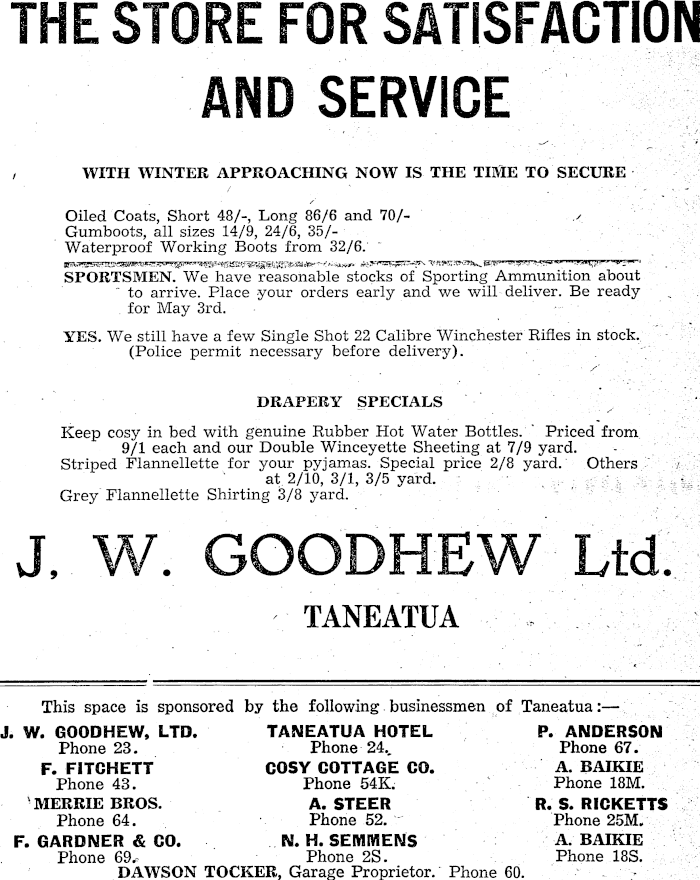 THE STORE FOR SATISFACTION AND SERVICE

WITH WINTER APPROACHING NOW IS THE TIME TO SECURE

Oiled Coats, Short 48/-, Long 86/6 and 70/-
Gumboots, all sizes 14/9, 24/6, 35/-
Waterproof Working Boots from 32/6.

SPORTSMEN. We have reasonable stocks of Sporting Ammunition about to arrive. Place your orders early and we will deliver. Be ready for May 3rd.

YES. We still have a few Single Shot 22 Calibre Winchester Rifles in stock. (Police permit necessary before delivery).

DRAPERY SPECIALS

Keep cosy in bed with genuine Rubber Hot Water Bottles. Priced from 9/1 each and our Double Winceyette Sheeting at 7/9 yard.
Striped Flannellette for your pyjamas. Special price 2/8 yard. Others at 2/10, 3/1, 3/5 yard.
Grey Flannellette Shirting 3/8 yard.

J. W. GOODHEW Ltd.

TANEATUA

This space is sponsored by the following businessmen of Taneatua:—

J. W. GOODHEW, LTD.
Phone 23.
F. FITCHETT
Phone 43.
MERRIE BROS.
Phone 64.
F. GARDNER & CO.
Phone 69.

TANEATUA HOTEL
Phone 24.
COSY COTTAGE CO.
Phone 54K.
A. STEER
Phone 52.
N. H. SEMMENS
Phone 2S.

P. ANDERSON
Phone 67.
A. BAIKIE
Phone 18M.
R. S. RICKETTS
Phone 25M.
A. BAIKIE
Phone 18S.

DAWSON TOCKER, Garage Proprietor. Phone 60.